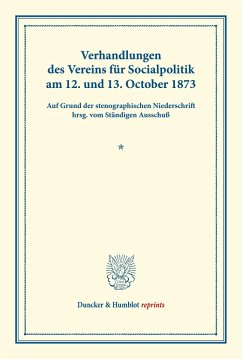 Verhandlungen des Vereins für Socialpolitik am 12. und 13. October 1873

Auf Grund der stenographischen Niederschrift hrsg. vom Ständigen Ausschuß

*

Duncker & Humblot reprints